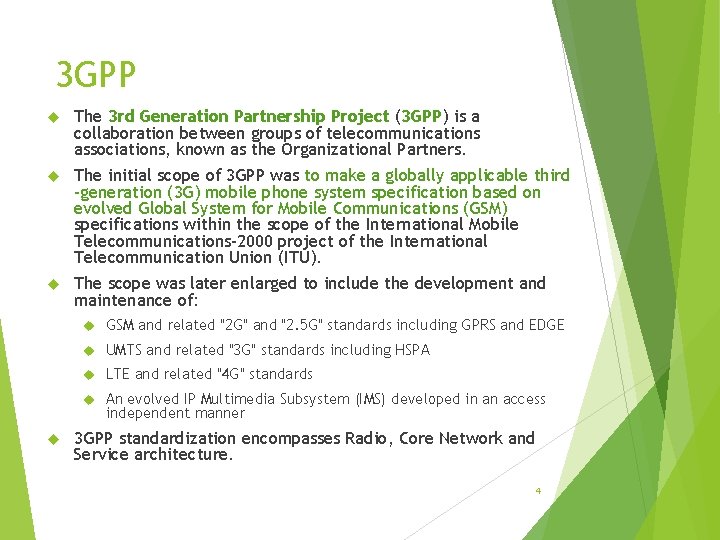 3GPP

The 3rd Generation Partnership Project (3GPP) is a collaboration between groups of telecommunications associations, known as the Organizational Partners.

The initial scope of 3GPP was to make a globally applicable third -generation (3G) mobile phone system specification based on evolved Global System for Mobile Communications (GSM) specifications within the scope of the International Mobile Telecommunications-2000 project of the International Telecommunication Union (ITU).

The scope was later enlarged to include the development and maintenance of:

GSM and related "2G" and "2.5G" standards including GPRS and EDGE

UMTS and related "3G" standards including HSPA

LTE and related "4G" standards

An evolved IP Multimedia Subsystem (IMS) developed in an access independent manner

3GPP standardization encompasses Radio, Core Network and Service architecture.

4